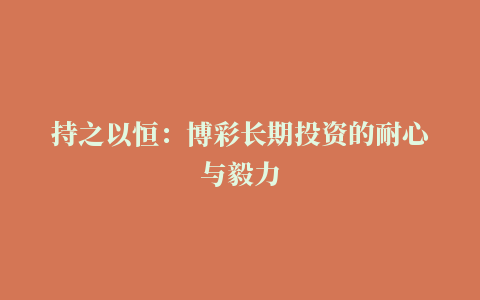 持之以恒：博彩长期投资的耐心与毅力